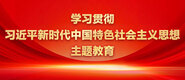 学习贯彻
习近平新时代中国特色社会主义思想
主题教育